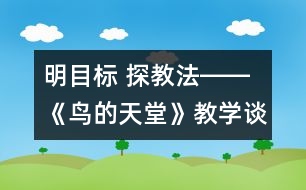 明目标 探教法——《鸟的天堂》教学谈